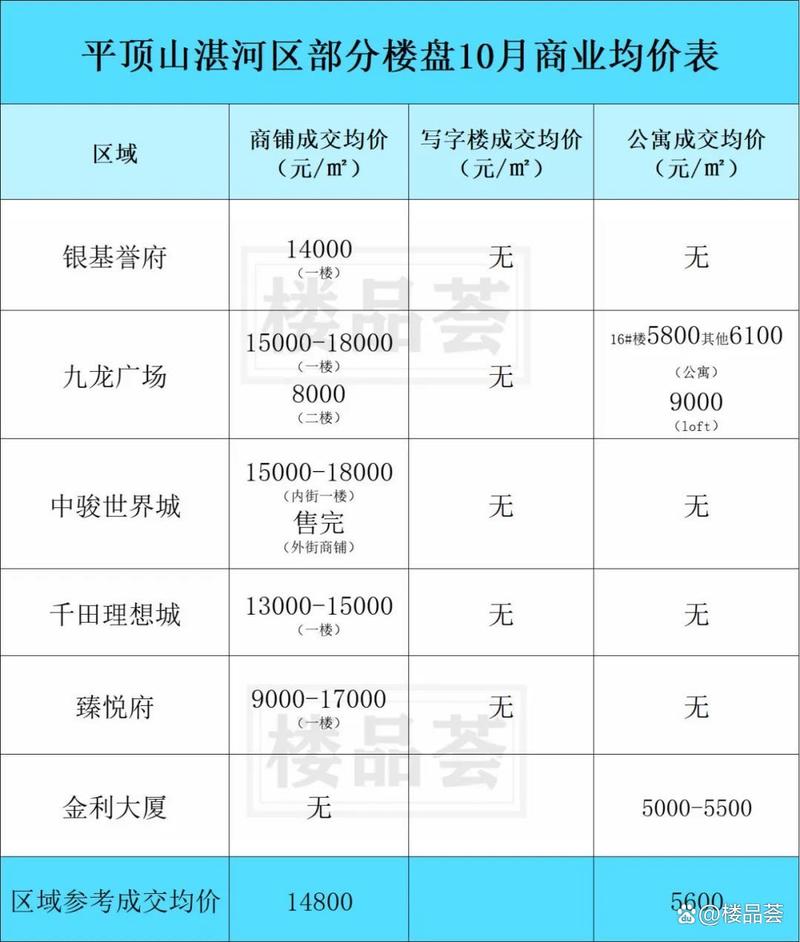 平顶山湛河区部分楼盘10月商业均价表

| 区域 | 商铺成交均价（元/m²） | 写字楼成交均价（元/m²） | 公寓成交均价（元/m²） |
|---|---|---|---|
| 银基誉府 | 14000（一楼） | 无 | 无 |
| 九龙广场 | 15000-18000（一楼） 8000（二楼） | 无 | 16#楼5800其他6100（公寓） 9000（loft） |
| 中骏世界城 | 15000-18000（内街一楼） 售完（外街商铺） | 无 | 无 |
| 千田理想城 | 13000-15000（一楼） | 无 | 无 |
| 臻悦府 | 9000-17000（一楼） | 无 | 无 |
| 金利大厦 | 无 | | 5000-5500 |
| 区域参考成交均价 | 14800 | | 5600 |

楼品荟
楼品荟
@楼品荟